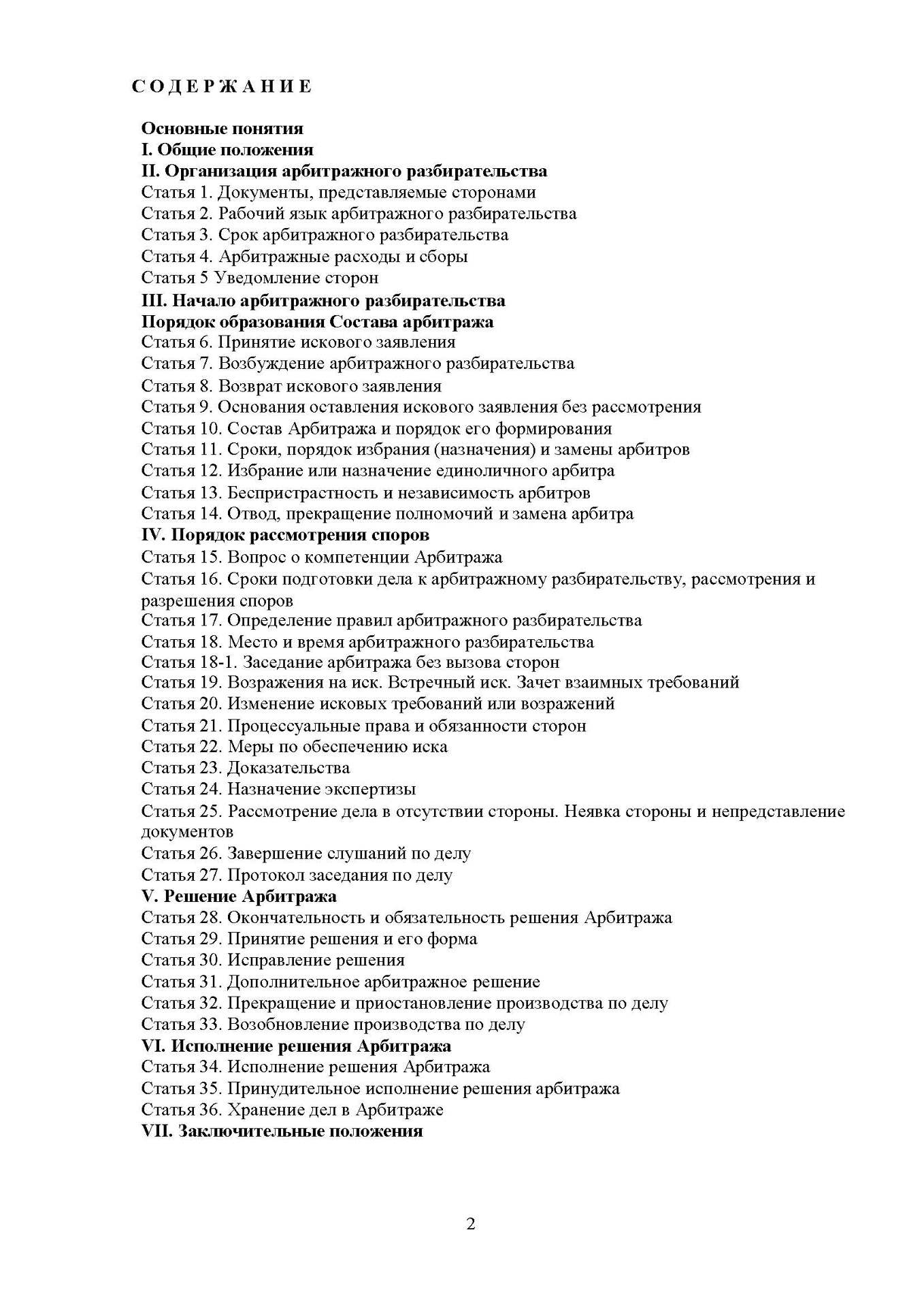 С О Д Е Р Ж А Н И Е

Основные понятия
I. Общие положения
II. Организация арбитражного разбирательства
Статья 1. Документы, представляемые сторонами
Статья 2. Рабочий язык арбитражного разбирательства
Статья 3. Срок арбитражного разбирательства
Статья 4. Арбитражные расходы и сборы
Статья 5 Уведомление сторон
III. Начало арбитражного разбирательства
Порядок образования Состава арбитража
Статья 6. Принятие искового заявления
Статья 7. Возбуждение арбитражного разбирательства
Статья 8. Возврат искового заявления
Статья 9. Основания оставления искового заявления без рассмотрения
Статья 10. Состав Арбитража и порядок его формирования
Статья 11. Сроки, порядок избрания (назначения) и замены арбитров
Статья 12. Избрание или назначение единоличного арбитра
Статья 13. Беспристрастность и независимость арбитров
Статья 14. Отвод, прекращение полномочий и замена арбитра
IV. Порядок рассмотрения споров
Статья 15. Вопрос о компетенции Арбитража
Статья 16. Сроки подготовки дела к арбитражному разбирательству, рассмотрения и разрешения споров
Статья 17. Определение правил арбитражного разбирательства
Статья 18. Место и время арбитражного разбирательства
Статья 18-1. Заседание арбитража без вызова сторон
Статья 19. Возражения на иск. Встречный иск. Зачет взаимных требований
Статья 20. Изменение исковых требований или возражений
Статья 21. Процессуальные права и обязанности сторон
Статья 22. Меры по обеспечению иска
Статья 23. Доказательства
Статья 24. Назначение экспертизы
Статья 25. Рассмотрение дела в отсутствии стороны. Неявка стороны и непредставление документов
Статья 26. Завершение слушаний по делу
Статья 27. Протокол заседания по делу
V. Решение Арбитража
Статья 28. Окончательность и обязательность решения Арбитража
Статья 29. Принятие решения и его форма
Статья 30. Исправление решения
Статья 31. Дополнительное арбитражное решение
Статья 32. Прекращение и приостановление производства по делу
Статья 33. Возобновление производства по делу
VI. Исполнение решения Арбитража
Статья 34. Исполнение решения Арбитража
Статья 35. Принудительное исполнение решения арбитража
Статья 36. Хранение дел в Арбитраже
VII. Заключительные положения

2